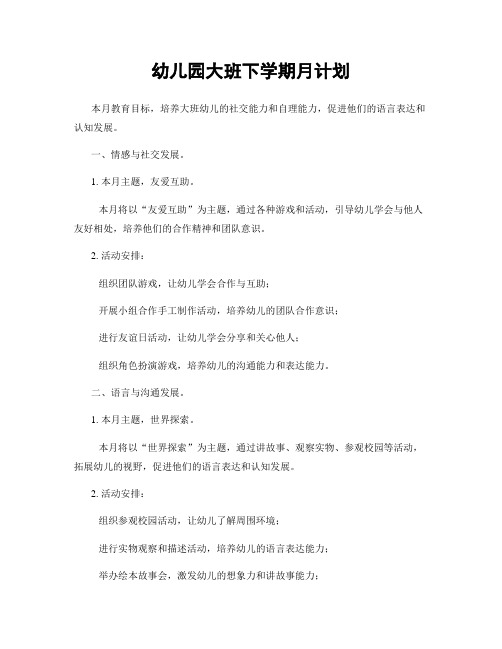 幼儿园大班下学期月计划

本月教育目标，培养大班幼儿的社交能力和自理能力，促进他们的语言表达和认知发展。

一、情感与社交发展。

1. 本月主题，友爱互助。

本月将以“友爱互助”为主题，通过各种游戏和活动，引导幼儿学会与他人友好相处，培养他们的合作精神和团队意识。

2. 活动安排：

组织团队游戏，让幼儿学会合作与互助；

开展小组合作手工制作活动，培养幼儿的团队合作意识；

进行友谊日活动，让幼儿学会分享和关心他人；

组织角色扮演游戏，培养幼儿的沟通能力和表达能力。

二、语言与沟通发展。

1. 本月主题，世界探索。

本月将以“世界探索”为主题，通过讲故事、观察实物、参观校园等活动，拓展幼儿的视野，促进他们的语言表达和认知发展。

2. 活动安排：

组织参观校园活动，让幼儿了解周围环境；

进行实物观察和描述活动，培养幼儿的语言表达能力；

举办绘本故事会，激发幼儿的想象力和讲故事能力；